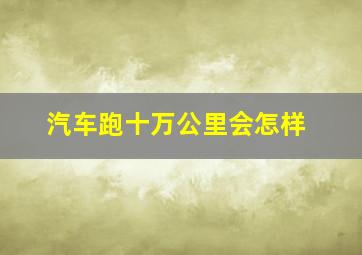 汽车跑十万公里会怎样